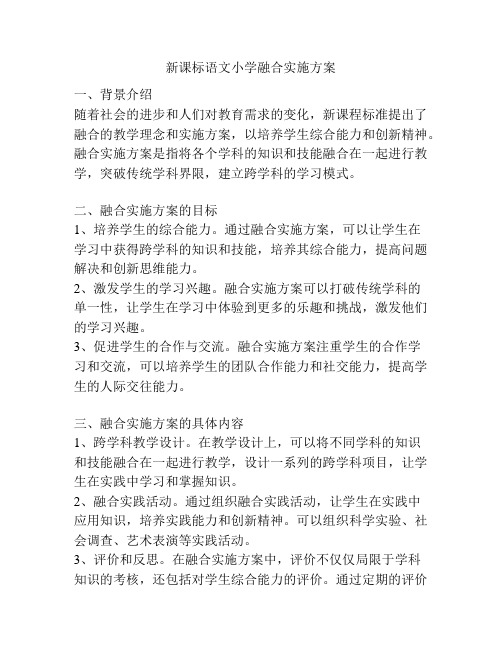 新课标语文小学融合实施方案

一、背景介绍
随着社会的进步和人们对教育需求的变化，新课程标准提出了融合的教学理念和实施方案，以培养学生综合能力和创新精神。融合实施方案是指将各个学科的知识和技能融合在一起进行教学，突破传统学科界限，建立跨学科的学习模式。

二、融合实施方案的目标
1、培养学生的综合能力。通过融合实施方案，可以让学生在学习中获得跨学科的知识和技能，培养其综合能力，提高问题解决和创新思维能力。
2、激发学生的学习兴趣。融合实施方案可以打破传统学科的单一性，让学生在学习中体验到更多的乐趣和挑战，激发他们的学习兴趣。
3、促进学生的合作与交流。融合实施方案注重学生的合作学习和交流，可以培养学生的团队合作能力和社交能力，提高学生的人际交往能力。

三、融合实施方案的具体内容
1、跨学科教学设计。在教学设计上，可以将不同学科的知识和技能融合在一起进行教学，设计一系列的跨学科项目，让学生在实践中学习和掌握知识。
2、融合实践活动。通过组织融合实践活动，让学生在实践中应用知识，培养实践能力和创新精神。可以组织科学实验、社会调查、艺术表演等实践活动。
3、评价和反思。在融合实施方案中，评价不仅仅局限于学科知识的考核，还包括对学生综合能力的评价。通过定期的评价